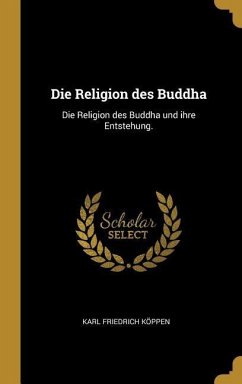 Die Religion des Buddha

Die Religion des Buddha und ihre Entstehung.

Scholar SELECT

KARL FRIEDRICH KÖPPEN